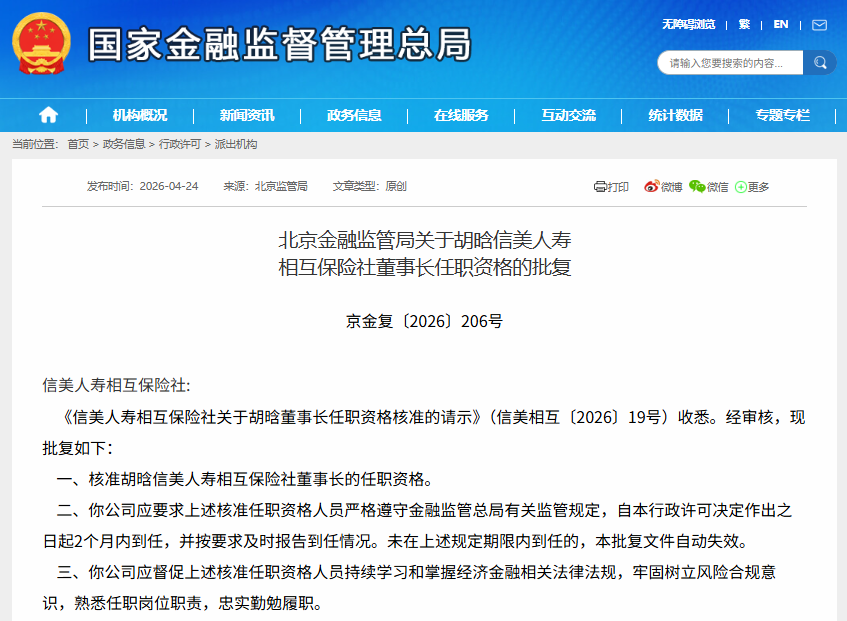 国家金融监督管理总局

无障碍浏览 | 繁 | EN |

请输入您要搜索的内容...

机构概况 | 新闻资讯 | 政务信息 | 在线服务 | 互动交流 | 统计数据 | 专题专栏

当前位置: 首页 > 政务信息 > 行政许可 > 派出机构

发布时间: 2026-04-24 来源: 北京监管局 文章类型: 原创

打印 微博 微信 更多

北京金融监管局关于胡晗信美人寿相互保险社董事长任职资格的批复

京金复〔2026〕206号

信美人寿相互保险社:

《信美人寿相互保险社关于胡晗董事长任职资格核准的请示》(信美相互〔2026〕19号)收悉。经审核,现批复如下:

一、核准胡晗信美人寿相互保险社董事长的任职资格。

二、你公司应要求上述核准任职资格人员严格遵守金融监管总局有关监管规定,自本行政许可决定作出之日起2个月内到任,并按要求及时报告到任情况。未在上述规定期限内到任的,本批复文件自动失效。

三、你公司应督促上述核准任职资格人员持续学习和掌握经济金融相关法律法规,牢固树立风险合规意识,熟悉任职岗位职责,忠实勤勉履职。